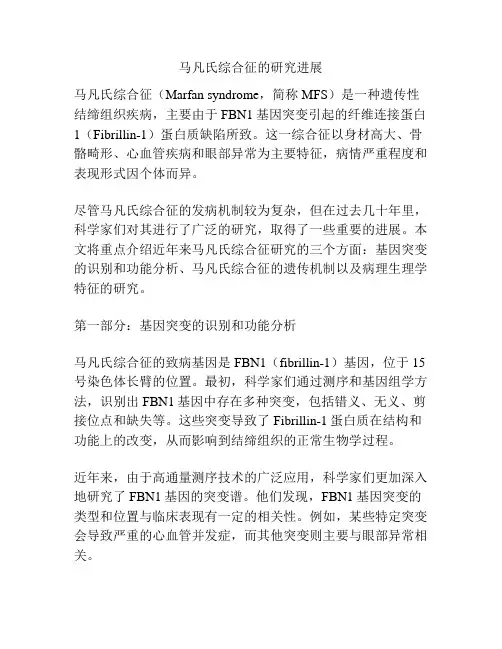 马凡氏综合征的研究进展

马凡氏综合征（Marfan syndrome，简称 MFS）是一种遗传性结缔组织疾病，主要由于 FBN1 基因突变引起的纤维连接蛋白 1（Fibrillin-1）蛋白质缺陷所致。这一综合征以身材高大、骨骼畸形、心血管疾病和眼部异常为主要特征，病情严重程度和表现形式因个体而异。

尽管马凡氏综合征的发病机制较为复杂，但在过去几十年里，科学家们对其进行了广泛的研究，取得了一些重要的进展。本文将重点介绍近年来马凡氏综合征研究的三个方面：基因突变的识别和功能分析、马凡氏综合征的遗传机制以及病理生理学特征的研究。

第一部分：基因突变的识别和功能分析

马凡氏综合征的致病基因是 FBN1（fibrillin-1）基因，位于 15 号染色体长臂的位置。最初，科学家们通过测序和基因组学方法，识别出 FBN1 基因中存在多种突变，包括错义、无义、剪接位点和缺失等。这些突变导致了 Fibrillin-1 蛋白质在结构和功能上的改变，从而影响到结缔组织的正常生物学过程。

近年来，由于高通量测序技术的广泛应用，科学家们更加深入地研究了 FBN1 基因的突变谱。他们发现，FBN1 基因突变的类型和位置与临床表现有一定的相关性。例如，某些特定突变会导致严重的心血管并发症，而其他突变则主要与眼部异常相关。